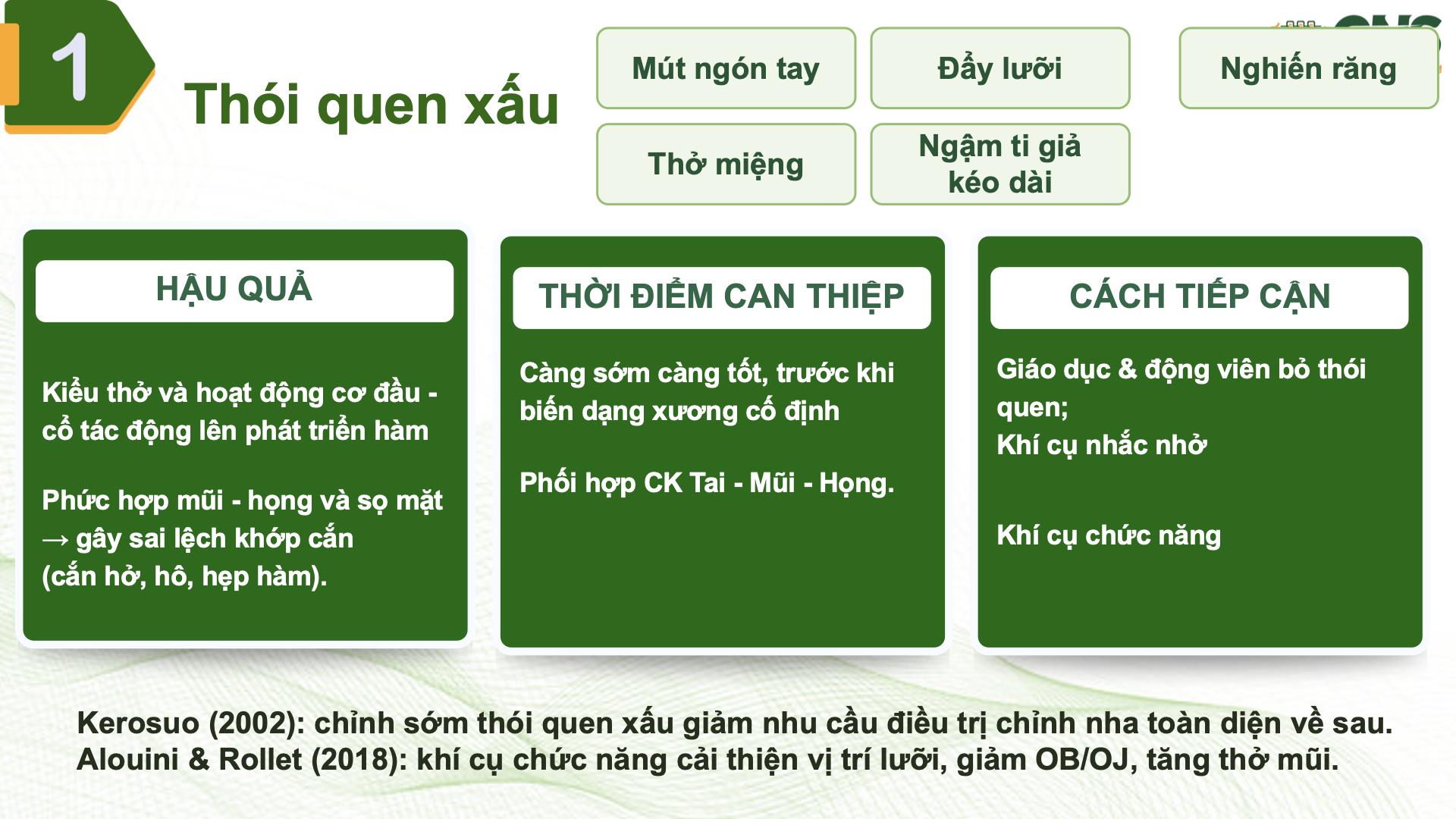 1

Thói quen xấu

Mút ngón tay

Đẩy lưỡi

Nghiến răng

Thở miệng

Ngậm ti giả kéo dài

HẬU QUẢ

Kiểu thở và hoạt động cơ đầu - cổ tác động lên phát triển hàm

Phức hợp mũi - họng và sọ mặt → gây sai lệch khớp cắn (cắn hở, hô, hẹp hàm).

THỜI ĐIỂM CAN THIỆP

Càng sớm càng tốt, trước khi biến dạng xương cố định

Phối hợp CK Tai - Mũi - Họng.

CÁCH TIẾP CẬN

Giáo dục & động viên bỏ thói quen;
Khí cụ nhắc nhở

Khí cụ chức năng

Kerosuo (2002): chỉnh sớm thói quen xấu giảm nhu cầu điều trị chỉnh nha toàn diện về sau.
Alouini & Rollet (2018): khí cụ chức năng cải thiện vị trí lưỡi, giảm OB/OJ, tăng thở mũi.